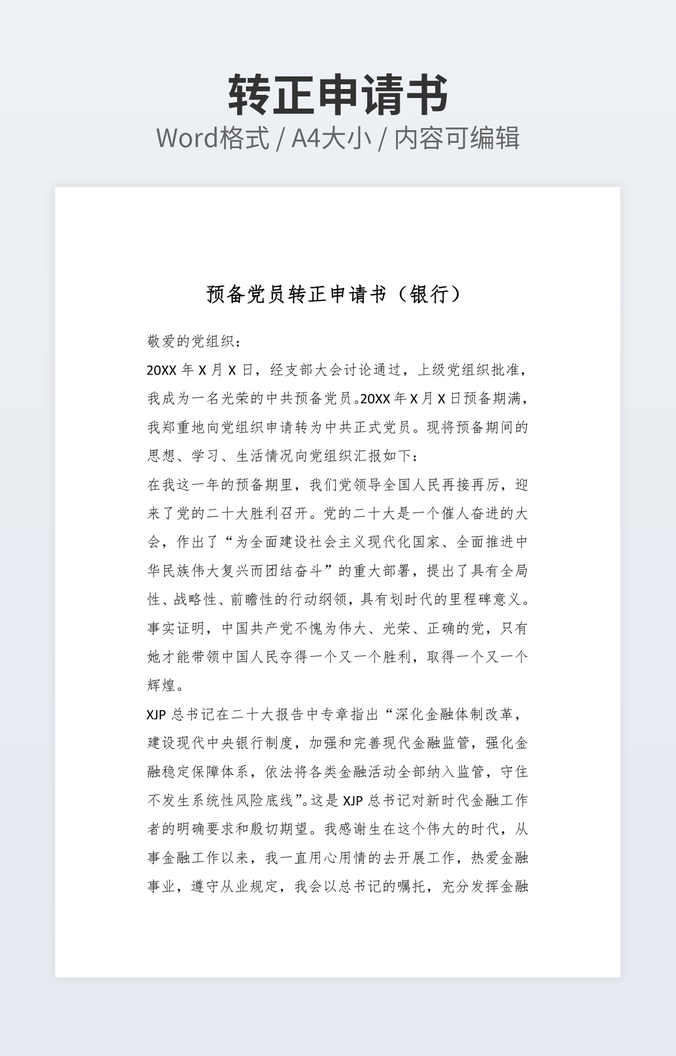 转正申请书

Word格式 / A4大小 / 内容可编辑

预备党员转正申请书（银行）

敬爱的党组织：

20XX 年 X 月 X 日，经支部大会讨论通过，上级党组织批准，我成为一名光荣的中共预备党员。20XX 年 X 月 X 日预备期满，我郑重地向党组织申请转为中共正式党员。现将预备期间的思想、学习、生活情况向党组织汇报如下：

在我这一年的预备期里，我们党领导全国人民再接再厉，迎来了党的二十大胜利召开。党的二十大是一个催人奋进的大会，作出了“为全面建设社会主义现代化国家、全面推进中华民族伟大复兴而团结奋斗”的重大部署，提出了具有全局性、战略性、前瞻性的行动纲领，具有划时代的里程碑意义。事实证明，中国共产党不愧为伟大、光荣、正确的党，只有她才能带领中国人民夺得一个又一个胜利，取得一个又一个辉煌。

XJP 总书记在二十大报告中专章指出“深化金融体制改革，建设现代中央银行制度，加强和完善现代金融监管，强化金融稳定保障体系，依法将各类金融活动全部纳入监管，守住不发生系统性风险底线”。这是 XJP 总书记对新时代金融工作者的明确要求和殷切期望。我感谢生在这个伟大的时代，从事金融工作以来，我一直用心用情的去开展工作，热爱金融事业，遵守从业规定，我会以总书记的嘱托，充分发挥金融